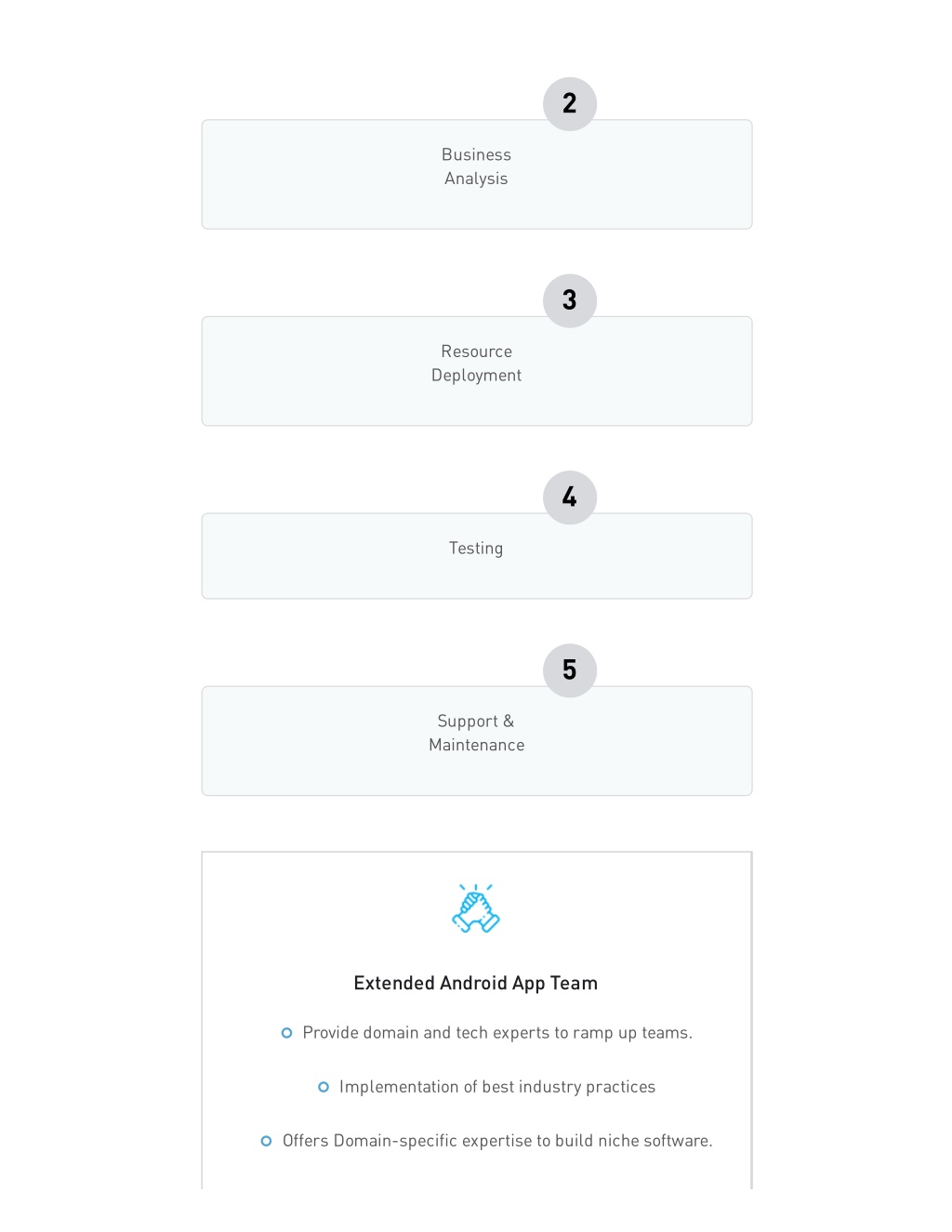 2

Business Analysis

3

Resource Deployment

4

Testing

5

Support & Maintenance

Extended Android App Team

Provide domain and tech experts to ramp up teams.

Implementation of best industry practices

Offers Domain-specific expertise to build niche software.